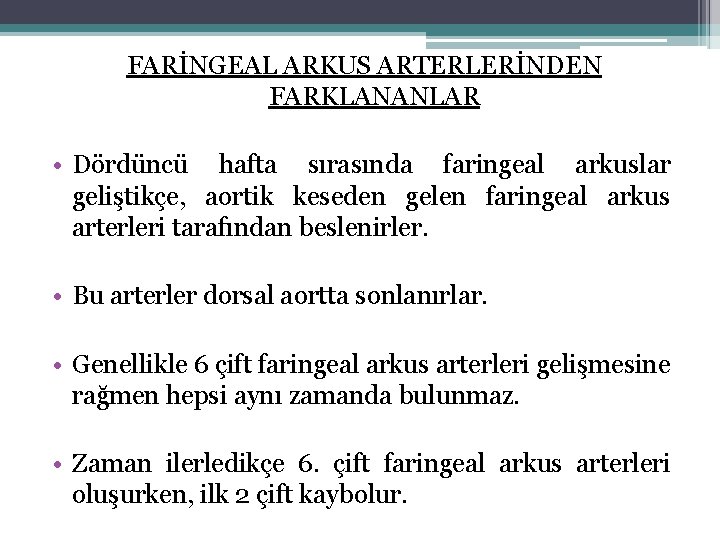 FARİNGEAL ARKUS ARTERLERİNDEN FARKLANANLAR

• Dördüncü hafta sırasında faringeal arkuslar geliştikçe, aortik keseden gelen faringeal arkus arterleri tarafından beslenirler.

• Bu arterler dorsal aortta sonlanırlar.

• Genellikle 6 çift faringeal arkus arterleri gelişmesine rağmen hepsi aynı zamanda bulunmaz.

• Zaman ilerledikçe 6. çift faringeal arkus arterleri oluşurken, ilk 2 çift kaybolur.